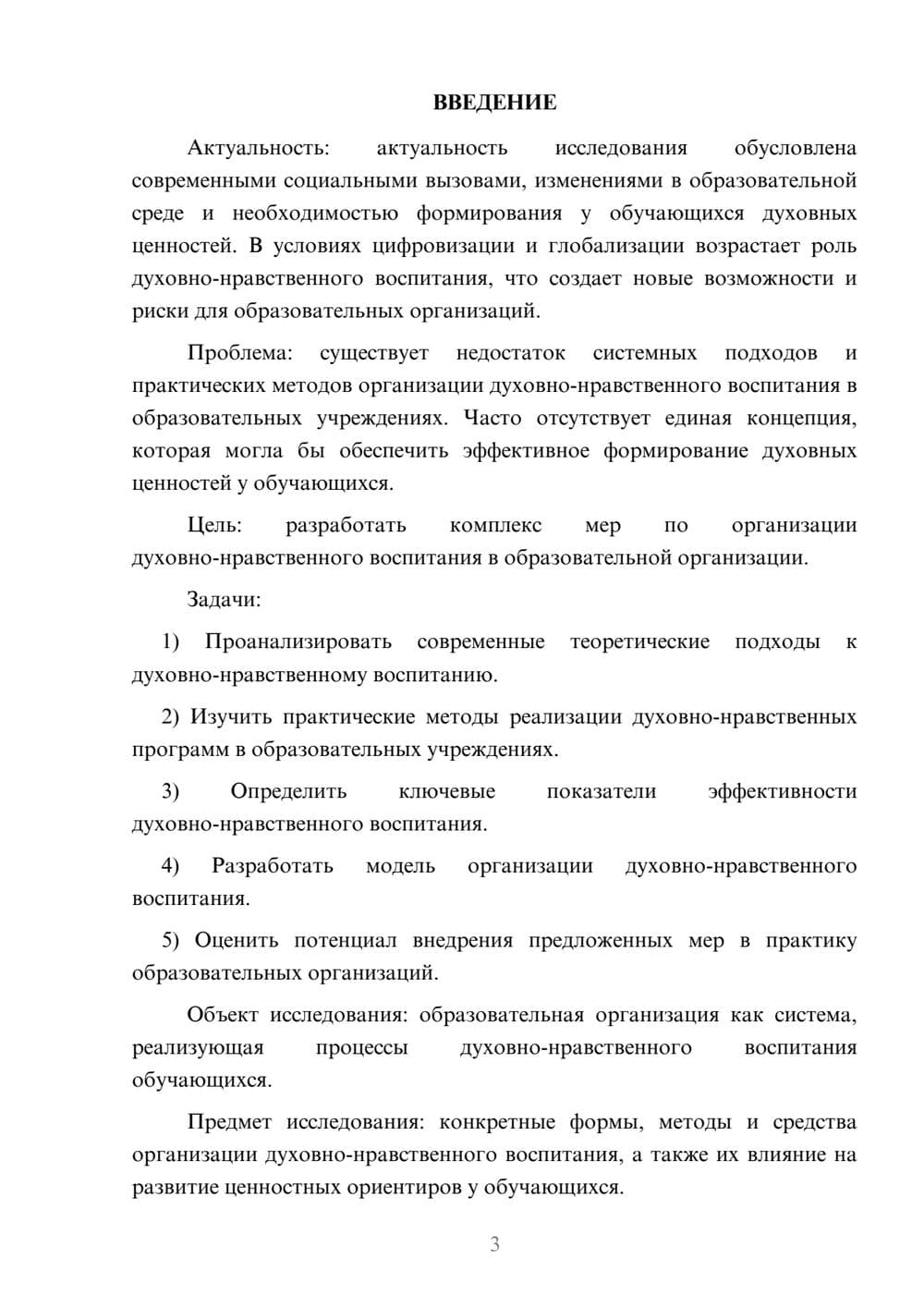 ВВЕДЕНИЕ

Актуальность: актуальность исследования обусловлена современными социальными вызовами, изменениями в образовательной среде и необходимостью формирования у обучающихся духовных ценностей. В условиях цифровизации и глобализации возрастает роль духовно-нравственного воспитания, что создает новые возможности и риски для образовательных организаций.

Проблема: существует недостаток системных подходов и практических методов организации духовно-нравственного воспитания в образовательных учреждениях. Часто отсутствует единая концепция, которая могла бы обеспечить эффективное формирование духовных ценностей у обучающихся.

Цель: разработать комплекс мер по организации духовно-нравственного воспитания в образовательной организации.

Задачи:

1) Проанализировать современные теоретические подходы к духовно-нравственному воспитанию.

2) Изучить практические методы реализации духовно-нравственных программ в образовательных учреждениях.

3) Определить ключевые показатели эффективности духовно-нравственного воспитания.

4) Разработать модель организации духовно-нравственного воспитания.

5) Оценить потенциал внедрения предложенных мер в практику образовательных организаций.

Объект исследования: образовательная организация как система, реализующая процессы духовно-нравственного воспитания обучающихся.

Предмет исследования: конкретные формы, методы и средства организации духовно-нравственного воспитания, а также их влияние на развитие ценностных ориентиров у обучающихся.

3